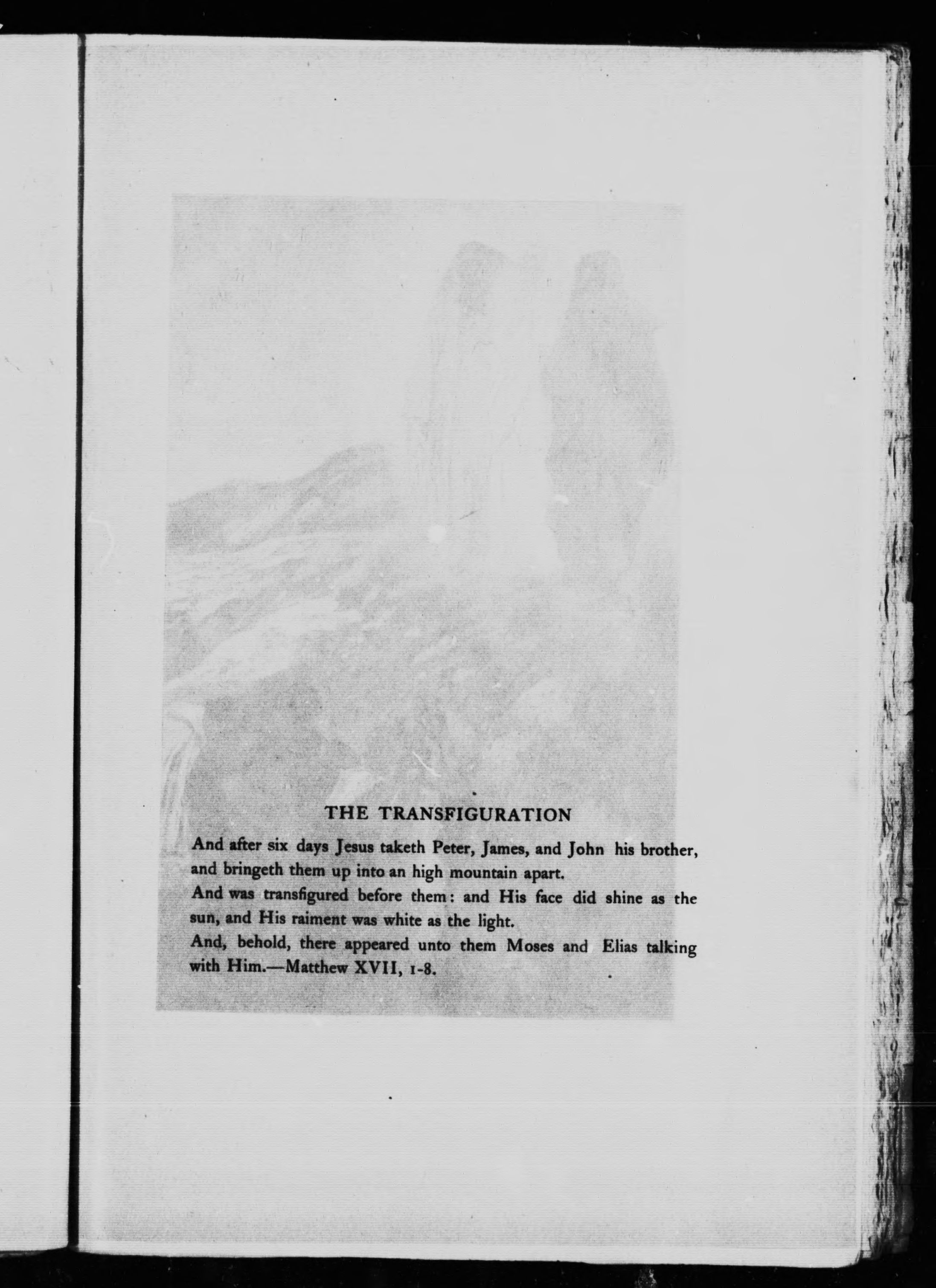 THE TRANSFIGURATION

And after six days Jesus taketh Peter, James, and John his brother, and bringeth them up into an high mountain apart.
And was transfigured before them: and His face did shine as the sun, and His raiment was white as the light.
And, behold, there appeared unto them Moses and Elias talking with Him.—Matthew XVII, 1-8.